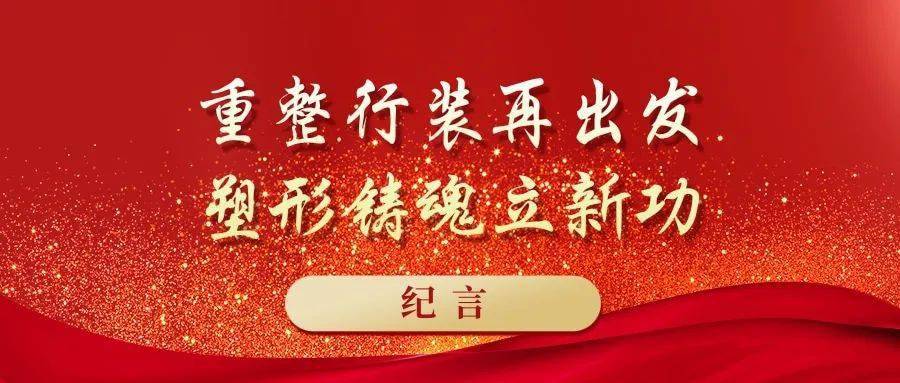 重整行装再出发
塑形铸魂立新功
纪言